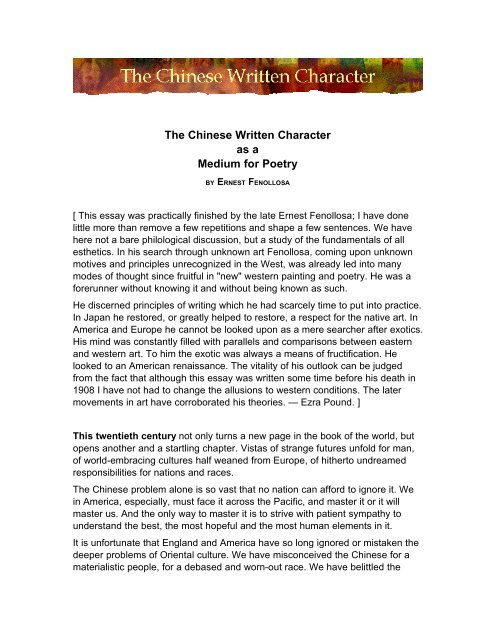 The Chinese Written Character

The Chinese Written Character
as a
Medium for Poetry

BY ERNEST FENOLLOSA

[ This essay was practically finished by the late Ernest Fenollosa; I have done little more than remove a few repetitions and shape a few sentences. We have here not a bare philological discussion, but a study of the fundamentals of all esthetics. In his search through unknown art Fenollosa, coming upon unknown motives and principles unrecognized in the West, was already led into many modes of thought since fruitful in "new" western painting and poetry. He was a forerunner without knowing it and without being known as such.

He discerned principles of writing which he had scarcely time to put into practice. In Japan he restored, or greatly helped to restore, a respect for the native art. In America and Europe he cannot be looked upon as a mere searcher after exotics. His mind was constantly filled with parallels and comparisons between eastern and western art. To him the exotic was always a means of fructification. He looked to an American renaissance. The vitality of his outlook can be judged from the fact that although this essay was written some time before his death in 1908 I have not had to change the allusions to western conditions. The later movements in art have corroborated his theories. — Ezra Pound. ]

This twentieth century not only turns a new page in the book of the world, but opens another and a startling chapter. Vistas of strange futures unfold for man, of world-embracing cultures half weaned from Europe, of hitherto undreamed responsibilities for nations and races.

The Chinese problem alone is so vast that no nation can afford to ignore it. We in America, especially, must face it across the Pacific, and master it or it will master us. And the only way to master it is to strive with patient sympathy to understand the best, the most hopeful and the most human elements in it.

It is unfortunate that England and America have so long ignored or mistaken the deeper problems of Oriental culture. We have misconceived the Chinese for a materialistic people, for a debased and worn-out race. We have belittled the